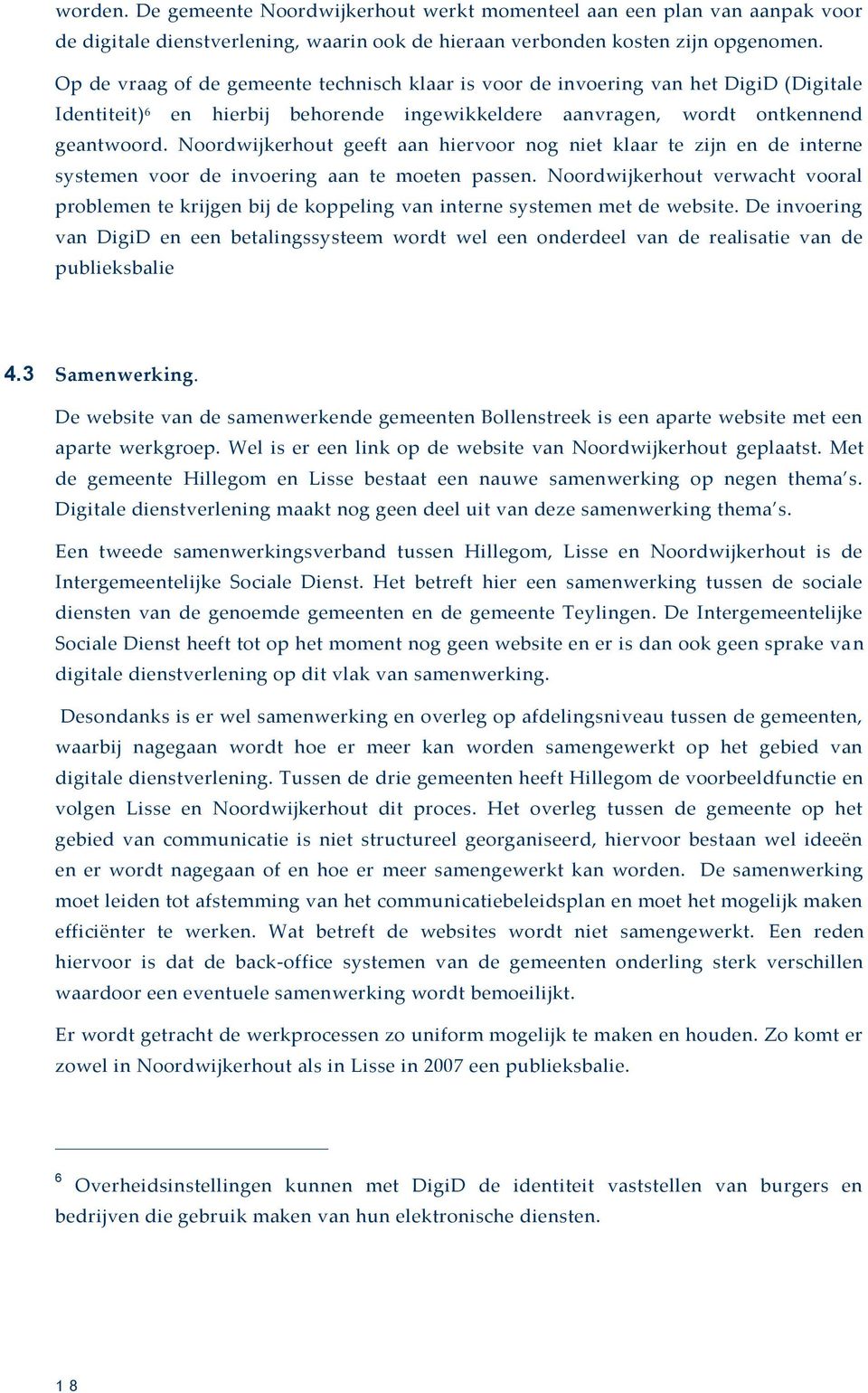 worden. De gemeente Noordwijkerhout werkt momenteel aan een plan van aanpak voor de digitale dienstverlening, waarin ook de hieraan verbonden kosten zijn opgenomen.

Op de vraag of de gemeente technisch klaar is voor de invoering van het DigiD (Digitale Identiteit)$^6$ en hierbij behorende ingewikkeldere aanvragen, wordt ontkennend geantwoord. Noordwijkerhout geeft aan hiervoor nog niet klaar te zijn en de interne systemen voor de invoering aan te moeten passen. Noordwijkerhout verwacht vooral problemen te krijgen bij de koppeling van interne systemen met de website. De invoering van DigiD en een betalingssysteem wordt wel een onderdeel van de realisatie van de publieksbalie

4.3 Samenwerking.

De website van de samenwerkende gemeenten Bollenstreek is een aparte website met een aparte werkgroep. Wel is er een link op de website van Noordwijkerhout geplaatst. Met de gemeente Hillegom en Lisse bestaat een nauwe samenwerking op negen thema's. Digitale dienstverlening maakt nog geen deel uit van deze samenwerking thema's.

Een tweede samenwerkingsverband tussen Hillegom, Lisse en Noordwijkerhout is de Intergemeentelijke Sociale Dienst. Het betreft hier een samenwerking tussen de sociale diensten van de genoemde gemeenten en de gemeente Teylingen. De Intergemeentelijke Sociale Dienst heeft tot op het moment nog geen website en er is dan ook geen sprake van digitale dienstverlening op dit vlak van samenwerking.

Desondanks is er wel samenwerking en overleg op afdelingsniveau tussen de gemeenten, waarbij nagegaan wordt hoe er meer kan worden samengewerkt op het gebied van digitale dienstverlening. Tussen de drie gemeenten heeft Hillegom de voorbeeldfunctie en volgen Lisse en Noordwijkerhout dit proces. Het overleg tussen de gemeente op het gebied van communicatie is niet structureel georganiseerd, hiervoor bestaan wel ideeën en er wordt nagegaan of en hoe er meer samengewerkt kan worden. De samenwerking moet leiden tot afstemming van het communicatiebeleidsplan en moet het mogelijk maken efficiënter te werken. Wat betreft de websites wordt niet samengewerkt. Een reden hiervoor is dat de back-office systemen van de gemeenten onderling sterk verschillen waardoor een eventuele samenwerking wordt bemoeilijkt.

Er wordt getracht de werkprocessen zo uniform mogelijk te maken en houden. Zo komt er zowel in Noordwijkerhout als in Lisse in 2007 een publieksbalie.

$^6$ Overheidsinstellingen kunnen met DigiD de identiteit vaststellen van burgers en bedrijven die gebruik maken van hun elektronische diensten.

18